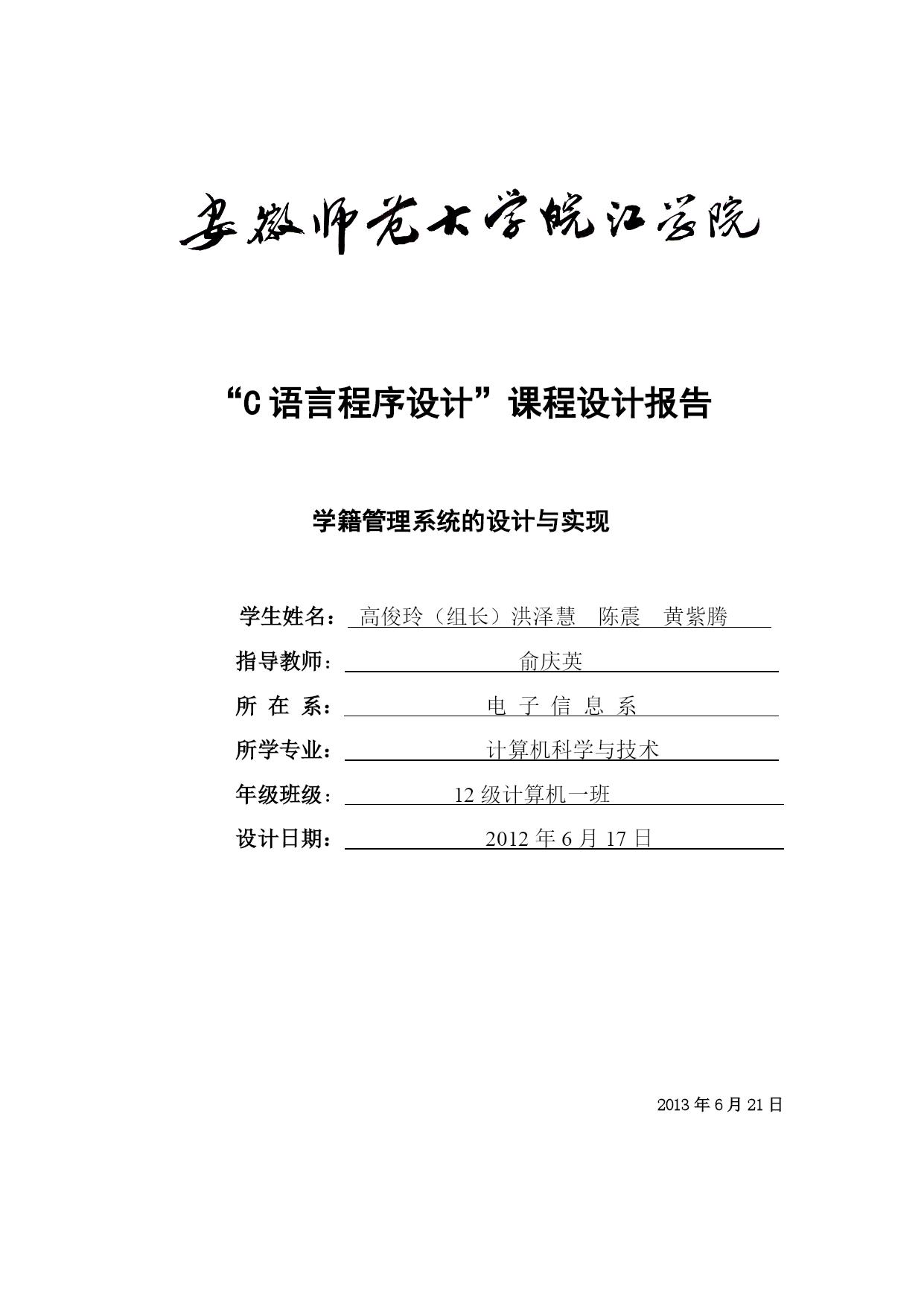 安徽师范大学皖江学院

“C 语言程序设计”课程设计报告

学籍管理系统的设计与实现

学生姓名： 高俊玲（组长）洪泽慧 陈震 黄紫腾

指导教师： 俞庆英

所 在 系： 电 子 信 息 系

所学专业： 计算机科学与技术

年级班级： 12 级计算机一班

设计日期： 2012 年 6 月 17 日

2013 年 6 月 21 日